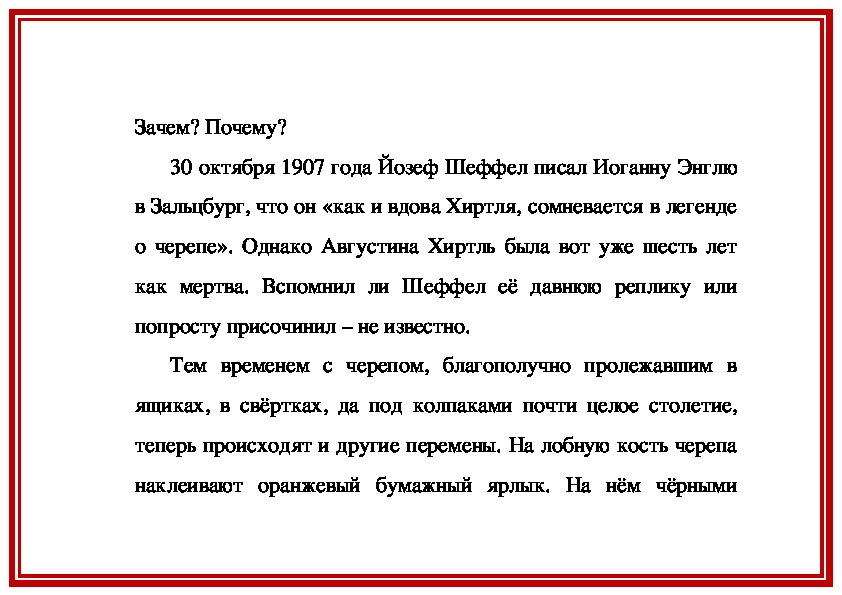 Зачем? Почему?

30 октября 1907 года Йозеф Шеффел писал Иоганну Энглю в Зальцбург, что он «как и вдова Хиртля, сомневается в легенде о черепе». Однако Августина Хиртль была вот уже шесть лет как мертва. Вспомнил ли Шеффел её давнюю реплику или попросту присочинил – не известно.

Тем временем с черепом, благополучно пролежавшим в ящиках, в свёртках, да под колпаками почти целое столетие, теперь происходят и другие перемены. На лобную кость черепа наклеивают оранжевый бумажный ярлык. На нём чёрными